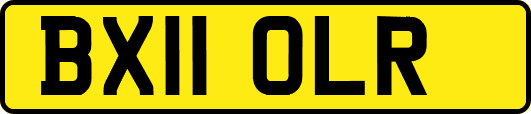 BX11 OLR